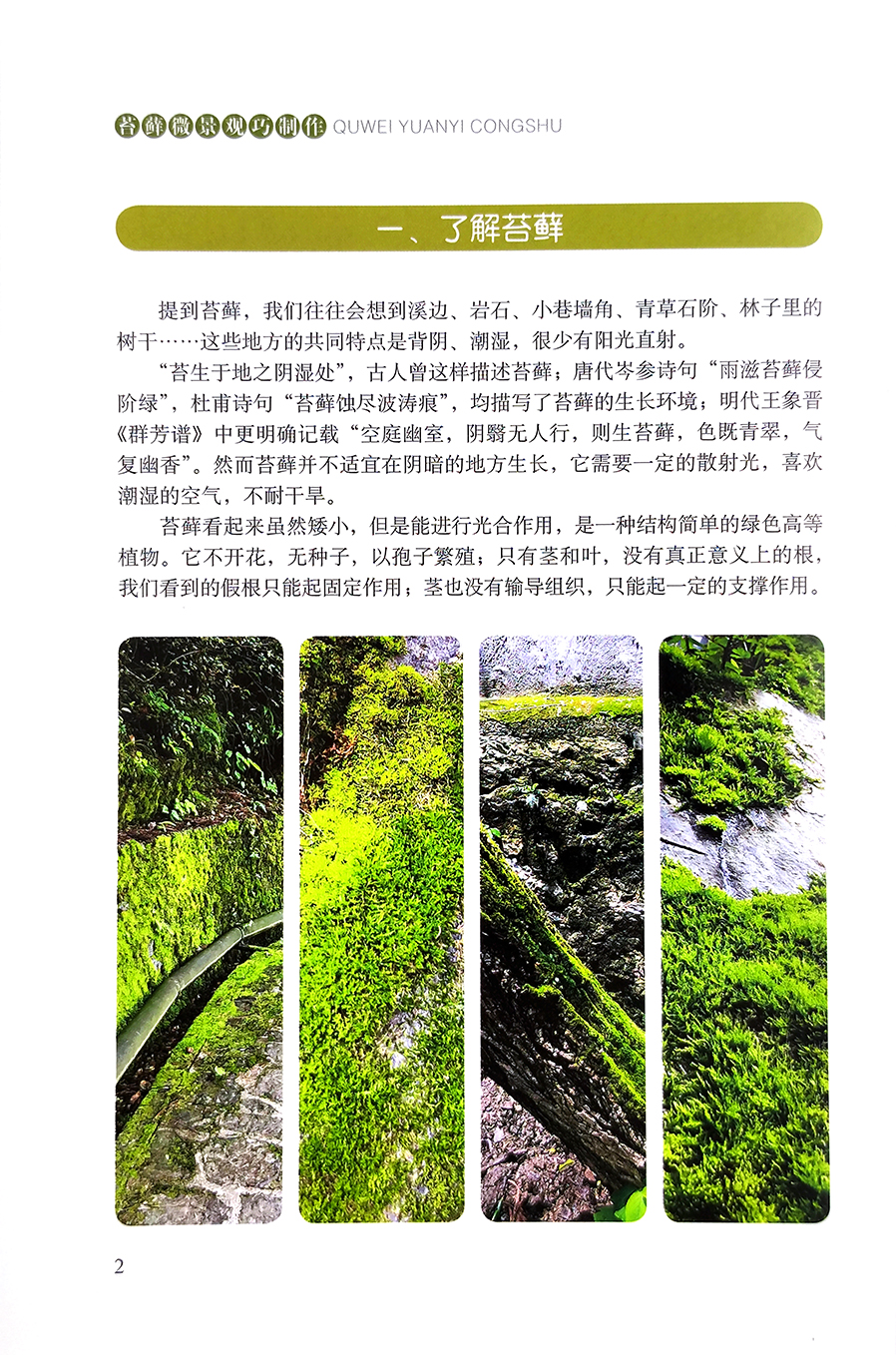 苔藓微景观巧制作 QUWEI YUANYI CONGSHU

一、了解苔藓

提到苔藓，我们往往会想到溪边、岩石、小巷墙角、青草石阶、林子里的树干……这些地方的共同特点是背阴、潮湿，很少有阳光直射。

“苔生于地之阴湿处”，古人曾这样描述苔藓；唐代岑参诗句“雨滋苔藓侵阶绿”，杜甫诗句“苔藓蚀尽波涛痕”，均描写了苔藓的生长环境；明代王象晋《群芳谱》中更明确记载“空庭幽室，阴翳无人行，则生苔藓，色既青翠，气复幽香”。然而苔藓并不适宜在阴暗的地方生长，它需要一定的散射光，喜欢潮湿的空气，不耐干旱。

苔藓看起来虽然矮小，但是能进行光合作用，是一种结构简单的绿色高等植物。它不开花，无种子，以孢子繁殖；只有茎和叶，没有真正意义上的根，我们看到的假根只能起固定作用；茎也没有输导组织，只能起一定的支撑作用。

2